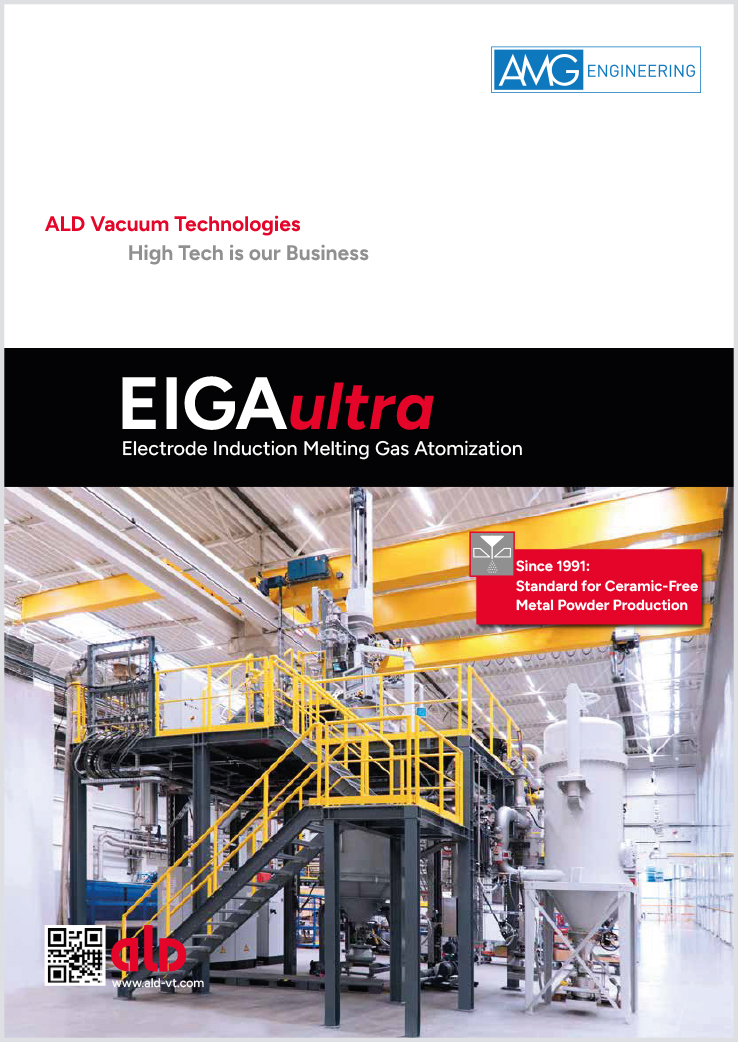 AMG ENGINEERING

ALD Vacuum Technologies
High Tech is our Business

EIGAultra
Electrode Induction Melting Gas Atomization

Since 1991:
Standard for Ceramic-Free
Metal Powder Production

ald
www.ald-vt.com